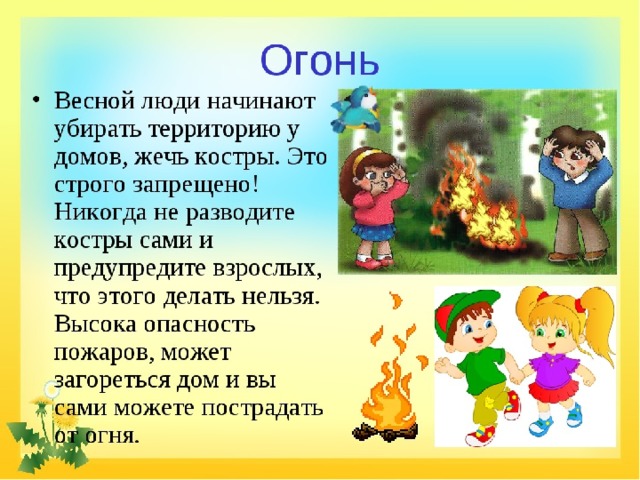 Огонь

• Весной люди начинают убирать территорию у домов, жечь костры. Это строго запрещено! Никогда не разводите костры сами и предупредите взрослых, что этого делать нельзя. Высока опасность пожаров, может загореться дом и вы сами можете пострадать от огня.